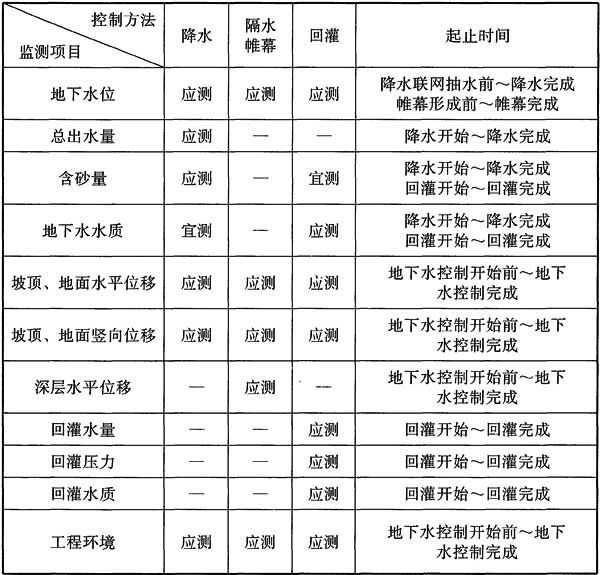 | 控制方法 / 监测项目 | 降水 | 隔水帷幕 | 回灌 | 起止时间 |
|---|---|---|---|---|
| 地下水位 | 应测 | 应测 | 应测 | 降水联网抽水前～降水完成 帷幕形成前～帷幕完成 |
| 总出水量 | 应测 | — | — | 降水开始～降水完成 |
| 含砂量 | 应测 | — | 宜测 | 降水开始～降水完成 回灌开始～回灌完成 |
| 地下水水质 | 宜测 | — | 应测 | 降水开始～降水完成 回灌开始～回灌完成 |
| 坡顶、地面水平位移 | 应测 | 应测 | 应测 | 地下水控制开始前～地下水控制完成 |
| 坡顶、地面竖向位移 | 应测 | 应测 | 应测 | 地下水控制开始前～地下水控制完成 |
| 深层水平位移 | — | 应测 | — | 地下水控制开始前～地下水控制完成 |
| 回灌水量 | — | — | 应测 | 回灌开始～回灌完成 |
| 回灌压力 | — | — | 应测 | 回灌开始～回灌完成 |
| 回灌水质 | — | — | 应测 | 回灌开始～回灌完成 |
| 工程环境 | 应测 | 应测 | 应测 | 地下水控制开始前～地下水控制完成 |